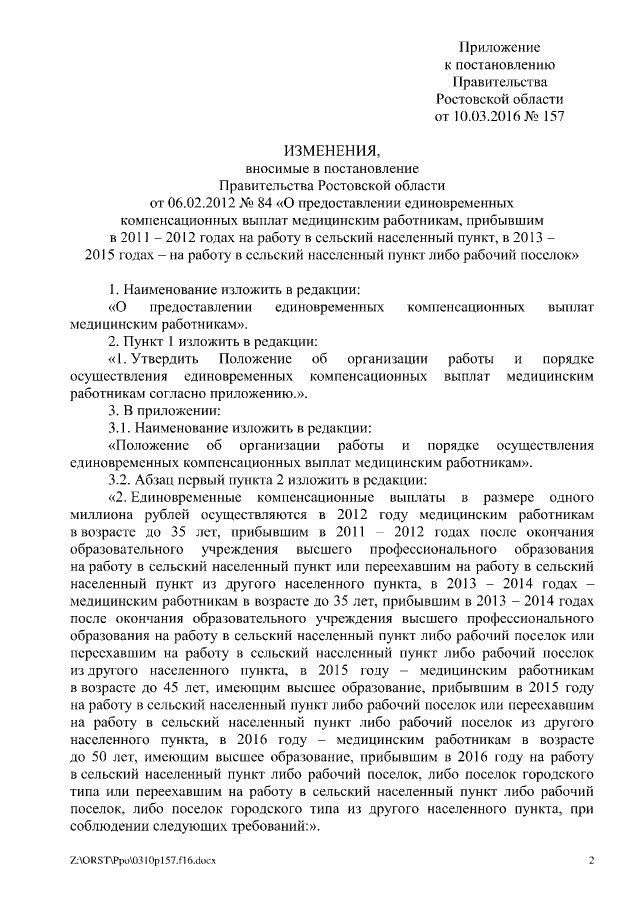 Приложение
к постановлению
Правительства
Ростовской области
от 10.03.2016 № 157

ИЗМЕНЕНИЯ,
вносимые в постановление
Правительства Ростовской области
от 06.02.2012 № 84 «О предоставлении единовременных компенсационных выплат медицинским работникам, прибывшим в 2011 – 2012 годах на работу в сельский населенный пункт, в 2013 – 2015 годах – на работу в сельский населенный пункт либо рабочий поселок»

1. Наименование изложить в редакции:
«О предоставлении единовременных компенсационных выплат медицинским работникам».
2. Пункт 1 изложить в редакции:
«1. Утвердить Положение об организации работы и порядке осуществления единовременных компенсационных выплат медицинским работникам согласно приложению.».
3. В приложении:
3.1. Наименование изложить в редакции:
«Положение об организации работы и порядке осуществления единовременных компенсационных выплат медицинским работникам».
3.2. Абзац первый пункта 2 изложить в редакции:
«2. Единовременные компенсационные выплаты в размере одного миллиона рублей осуществляются в 2012 году медицинским работникам в возрасте до 35 лет, прибывшим в 2011 – 2012 годах после окончания образовательного учреждения высшего профессионального образования на работу в сельский населенный пункт или переехавшим на работу в сельский населенный пункт из другого населенного пункта, в 2013 – 2014 годах – медицинским работникам в возрасте до 35 лет, прибывшим в 2013 – 2014 годах после окончания образовательного учреждения высшего профессионального образования на работу в сельский населенный пункт либо рабочий поселок или переехавшим на работу в сельский населенный пункт либо рабочий поселок из другого населенного пункта, в 2015 году – медицинским работникам в возрасте до 45 лет, имеющим высшее образование, прибывшим в 2015 году на работу в сельский населенный пункт либо рабочий поселок или переехавшим на работу в сельский населенный пункт либо рабочий поселок из другого населенного пункта, в 2016 году – медицинским работникам в возрасте до 50 лет, имеющим высшее образование, прибывшим в 2016 году на работу в сельский населенный пункт либо рабочий поселок, либо поселок городского типа или переехавшим на работу в сельский населенный пункт либо рабочий поселок, либо поселок городского типа из другого населенного пункта, при соблюдении следующих требований:».

Z:\ORST\Ppo\0310p157.f16.docx
2